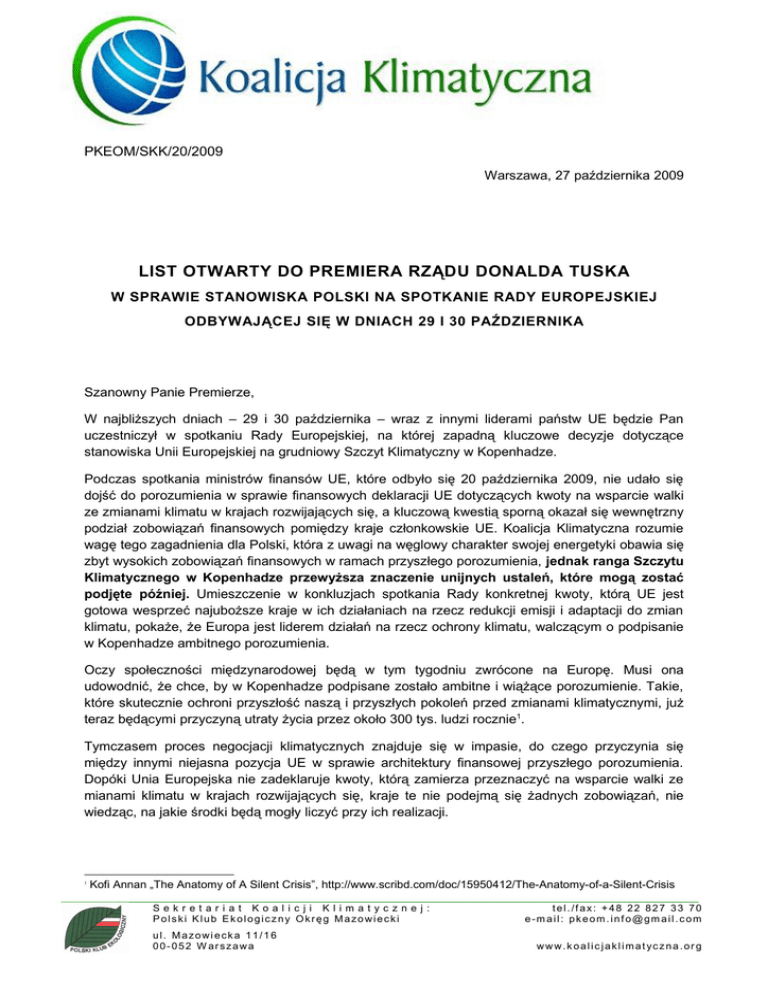 Koalicja Klimatyczna

PKEOM/SKK/20/2009

Warszawa, 27 października 2009

LIST OTWARTY DO PREMIERA RZĄDU DONALDA TUSKA

W SPRAWIE STANOWISKA POLSKI NA SPOTKANIE RADY EUROPEJSKIEJ

ODBYWAJĄCEJ SIĘ W DNIACH 29 I 30 PAŹDZIERNIKA

Szanowny Panie Premierze,

W najbliższych dniach – 29 i 30 października – wraz z innymi liderami państw UE będzie Pan uczestniczył w spotkaniu Rady Europejskiej, na której zapadną kluczowe decyzje dotyczące stanowiska Unii Europejskiej na grudniowy Szczyt Klimatyczny w Kopenhadze.

Podczas spotkania ministrów finansów UE, które odbyło się 20 października 2009, nie udało się dojść do porozumienia w sprawie finansowych deklaracji UE dotyczących kwoty na wsparcie walki ze zmianami klimatu w krajach rozwijających się, a kluczową kwestią sporną okazał się wewnętrzny podział zobowiązań finansowych pomiędzy kraje członkowskie UE. Koalicja Klimatyczna rozumie wagę tego zagadnienia dla Polski, która z uwagi na węglowy charakter swojej energetyki obawia się zbyt wysokich zobowiązań finansowych w ramach przyszłego porozumienia, jednak ranga Szczytu Klimatycznego w Kopenhadze przewyższa znaczenie unijnych ustaleń, które mogą zostać podjęte później. Umieszczenie w konkluzjach spotkania Rady konkretnej kwoty, którą UE jest gotowa wesprzeć najuboższe kraje w ich działaniach na rzecz redukcji emisji i adaptacji do zmian klimatu, pokaże, że Europa jest liderem działań na rzecz ochrony klimatu, walczącym o podpisanie w Kopenhadze ambitnego porozumienia.

Oczy społeczności międzynarodowej będą w tym tygodniu zwrócone na Europę. Musi ona udowodnić, że chce, by w Kopenhadze podpisane zostało ambitne i wiążące porozumienie. Takie, które skutecznie ochroni przyszłość naszą i przyszłych pokoleń przed zmianami klimatycznymi, już teraz będącymi przyczyną utraty życia przez około 300 tys. ludzi rocznie$^1$.

Tymczasem proces negocjacji klimatycznych znajduje się w impasie, do czego przyczynia się między innymi niejasna pozycja UE w sprawie architektury finansowej przyszłego porozumienia. Dopóki Unia Europejska nie zadeklaruje kwoty, którą zamierza przeznaczyć na wsparcie walki ze mianami klimatu w krajach rozwijających się, kraje te nie podejmą się żadnych zobowiązań, nie wiedząc, na jakie środki będą mogły liczyć przy ich realizacji.

$^1$ Kofi Annan „The Anatomy of A Silent Crisis", http://www.scribd.com/doc/15950412/The-Anatomy-of-a-Silent-Crisis

POLSKI KLUB EKOLOGICZNY

Sekretariat Koalicji Klimatycznej:
Polski Klub Ekologiczny Okręg Mazowiecki
ul. Mazowiecka 11/16
00-052 Warszawa

tel./fax: +48 22 827 33 70
e-mail: pkeom.info@gmail.com
www.koalicjaklimatyczna.org